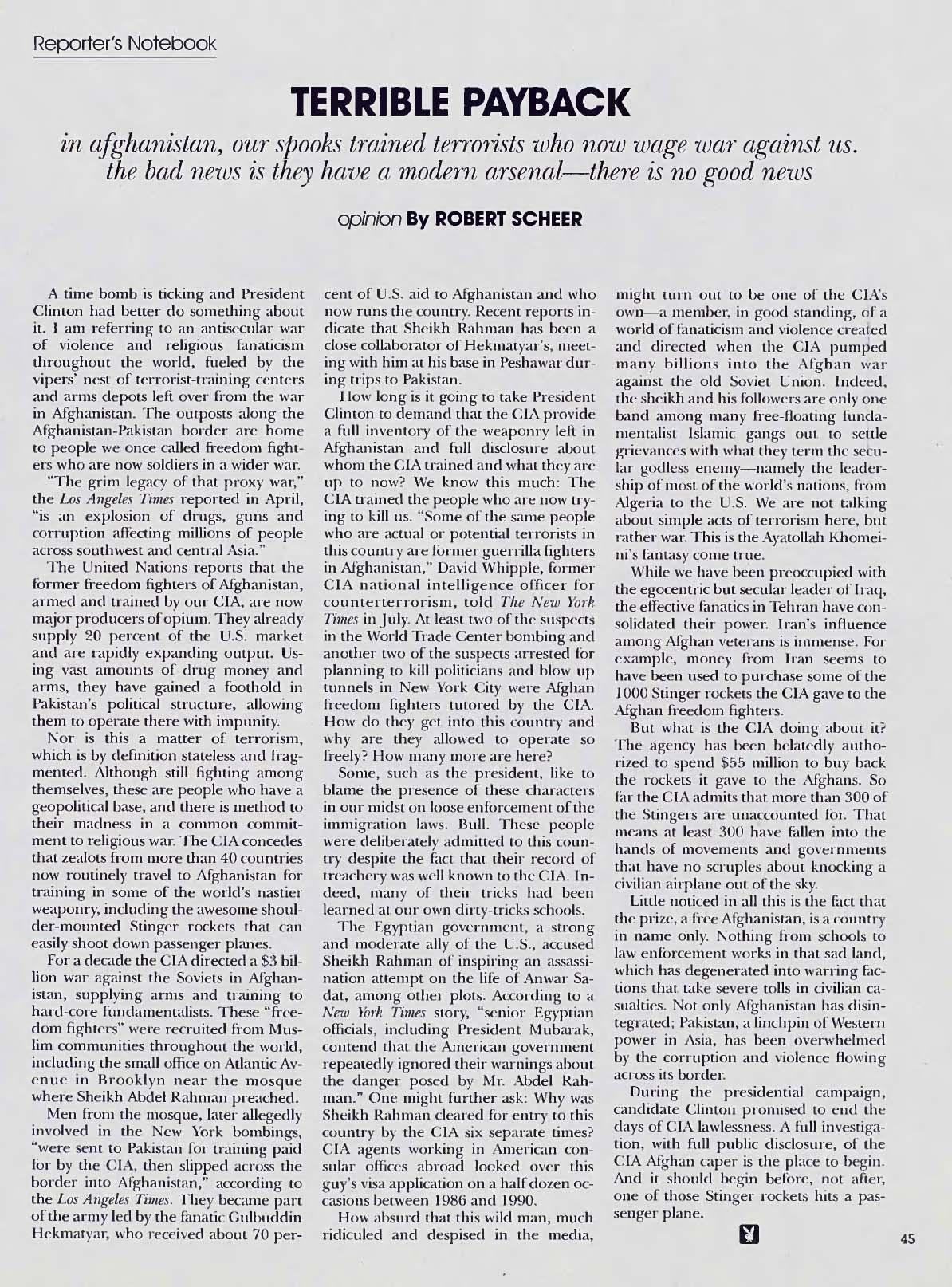 Reporter's Notebook

TERRIBLE PAYBACK

in afghanistan, our spooks trained terrorists who now wage war against us. the bad news is they have a modern arsenal—there is no good news

opinion By ROBERT SCHEER

A time bomb is ticking and President Clinton had better do something about it. I am referring to an antisecular war of violence and religious fanaticism throughout the world, fueled by the vipers' nest of terrorist-training centers and arms depots left over from the war in Afghanistan. The outposts along the Afghanistan-Pakistan border are home to people we once called freedom fighters who are now soldiers in a wider war.

"The grim legacy of that proxy war," the Los Angeles Times reported in April, "is an explosion of drugs, guns and corruption affecting millions of people across southwest and central Asia."

The United Nations reports that the former freedom fighters of Afghanistan, armed and trained by our CIA, are now major producers of opium. They already supply 20 percent of the U.S. market and are rapidly expanding output. Using vast amounts of drug money and arms, they have gained a foothold in Pakistan's political structure, allowing them to operate there with impunity.

Nor is this a matter of terrorism, which is by definition stateless and fragmented. Although still fighting among themselves, these are people who have a geopolitical base, and there is method to their madness in a common commitment to religious war. The CIA concedes that zealots from more than 40 countries now routinely travel to Afghanistan for training in some of the world's nastier weaponry, including the awesome shoulder-mounted Stinger rockets that can easily shoot down passenger planes.

For a decade the CIA directed a $3 billion war against the Soviets in Afghanistan, supplying arms and training to hard-core fundamentalists. These "freedom fighters" were recruited from Muslim communities throughout the world, including the small office on Atlantic Avenue in Brooklyn near the mosque where Sheikh Abdel Rahman preached.

Men from the mosque, later allegedly involved in the New York bombings, "were sent to Pakistan for training paid for by the CIA, then slipped across the border into Afghanistan," according to the Los Angeles Times. They became part of the army led by the fanatic Gulbuddin Hekmatyar, who received about 70 percent of U.S. aid to Afghanistan and who now runs the country. Recent reports indicate that Sheikh Rahman has been a close collaborator of Hekmatyar's, meeting with him at his base in Peshawar during trips to Pakistan.

How long is it going to take President Clinton to demand that the CIA provide a full inventory of the weaponry left in Afghanistan and full disclosure about whom the CIA trained and what they are up to now? We know this much: The CIA trained the people who are now trying to kill us. "Some of the same people who are actual or potential terrorists in this country are former guerrilla fighters in Afghanistan," David Whipple, former CIA national intelligence officer for counterterrorism, told The New York Times in July. At least two of the suspects in the World Trade Center bombing and another two of the suspects arrested for planning to kill politicians and blow up tunnels in New York City were Afghan freedom fighters tutored by the CIA. How do they get into this country and why are they allowed to operate so freely? How many more are here?

Some, such as the president, like to blame the presence of these characters in our midst on loose enforcement of the immigration laws. Bull. These people were deliberately admitted to this country despite the fact that their record of treachery was well known to the CIA. Indeed, many of their tricks had been learned at our own dirty-tricks schools.

The Egyptian government, a strong and moderate ally of the U.S., accused Sheikh Rahman of inspiring an assassination attempt on the life of Anwar Sadat, among other plots. According to a New York Times story, "senior Egyptian officials, including President Mubarak, contend that the American government repeatedly ignored their warnings about the danger posed by Mr. Abdel Rahman." One might further ask: Why was Sheikh Rahman cleared for entry to this country by the CIA six separate times? CIA agents working in American consular offices abroad looked over this guy's visa application on a half dozen occasions between 1986 and 1990.

How absurd that this wild man, much ridiculed and despised in the media, might turn out to be one of the CIA's own—a member, in good standing, of a world of fanaticism and violence created and directed when the CIA pumped many billions into the Afghan war against the old Soviet Union. Indeed, the sheikh and his followers are only one band among many free-floating fundamentalist Islamic gangs out to settle grievances with what they term the secular godless enemy—namely the leadership of most of the world's nations, from Algeria to the U.S. We are not talking about simple acts of terrorism here, but rather war. This is the Ayatollah Khomeini's fantasy come true.

While we have been preoccupied with the egocentric but secular leader of Iraq, the effective fanatics in Tehran have consolidated their power. Iran's influence among Afghan veterans is immense. For example, money from Iran seems to have been used to purchase some of the 1000 Stinger rockets the CIA gave to the Afghan freedom fighters.

But what is the CIA doing about it? The agency has been belatedly authorized to spend $55 million to buy back the rockets it gave to the Afghans. So far the CIA admits that more than 300 of the Stingers are unaccounted for. That means at least 300 have fallen into the hands of movements and governments that have no scruples about knocking a civilian airplane out of the sky.

Little noticed in all this is the fact that the prize, a free Afghanistan, is a country in name only. Nothing from schools to law enforcement works in that sad land, which has degenerated into warring factions that take severe tolls in civilian casualties. Not only Afghanistan has disintegrated; Pakistan, a linchpin of Western power in Asia, has been overwhelmed by the corruption and violence flowing across its border.

During the presidential campaign, candidate Clinton promised to end the days of CIA lawlessness. A full investigation, with full public disclosure, of the CIA Afghan caper is the place to begin. And it should begin before, not after, one of those Stinger rockets hits a passenger plane.

45